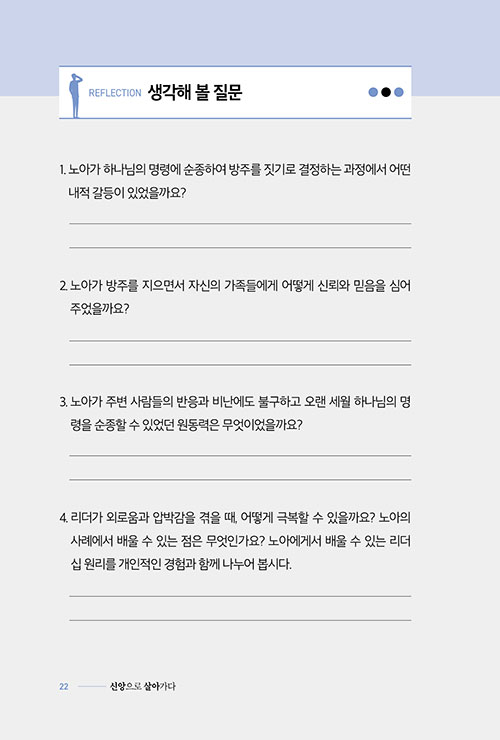 REFLECTION 생각해 볼 질문

1. 노아가 하나님의 명령에 순종하여 방주를 짓기로 결정하는 과정에서 어떤 내적 갈등이 있었을까요?

2. 노아가 방주를 지으면서 자신의 가족들에게 어떻게 신뢰와 믿음을 심어 주었을까요?

3. 노아가 주변 사람들의 반응과 비난에도 불구하고 오랜 세월 하나님의 명령을 순종할 수 있었던 원동력은 무엇이었을까요?

4. 리더가 외로움과 압박감을 겪을 때, 어떻게 극복할 수 있을까요? 노아의 사례에서 배울 수 있는 점은 무엇인가요? 노아에게서 배울 수 있는 리더십 원리를 개인적인 경험과 함께 나누어 봅시다.

22 신앙으로 살아가다